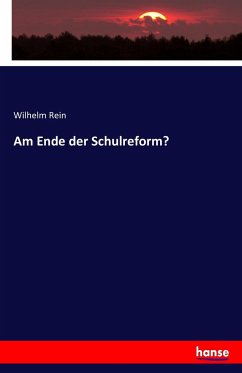 Wilhelm Rein

Am Ende der Schulreform?

hanse